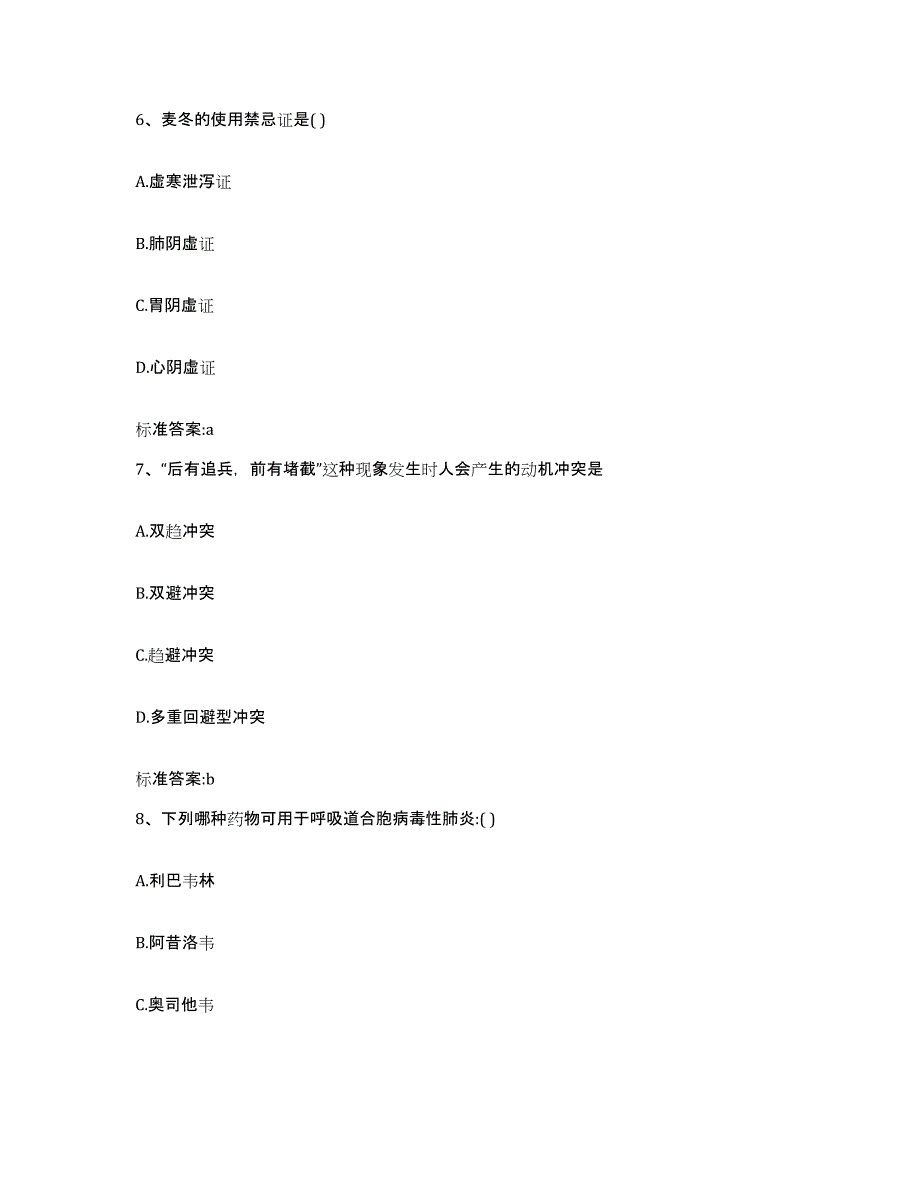 6、麦冬的使用禁忌证是( )

A.虚寒泄泻证

B.肺阴虚证

C.胃阴虚证

D.心阴虚证

标准答案:a

7、“后有追兵，前有堵截”这种现象发生时人会产生的动机冲突是

A.双趋冲突

B.双避冲突

C.趋避冲突

D.多重回避型冲突

标准答案:b

8、下列哪种药物可用于呼吸道合胞病毒性肺炎:( )

A.利巴韦林

B.阿昔洛韦

C.奥司他韦